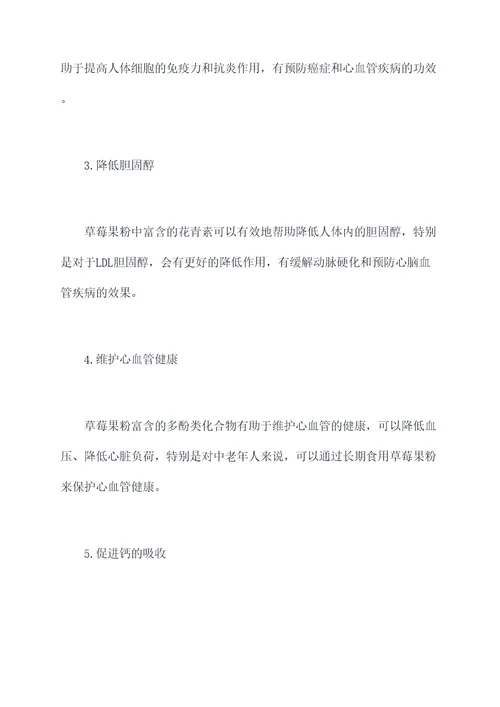 助于提高人体细胞的免疫力和抗炎作用，有预防癌症和心血管疾病的功效。

3.降低胆固醇

草莓果粉中富含的花青素可以有效地帮助降低人体内的胆固醇，特别是对于LDL胆固醇，会有更好的降低作用，有缓解动脉硬化和预防心脑血管疾病的效果。

4.维护心血管健康

草莓果粉富含的多酚类化合物有助于维护心血管的健康，可以降低血压、降低心脏负荷，特别是对中老年人来说，可以通过长期食用草莓果粉来保护心血管健康。

5.促进钙的吸收